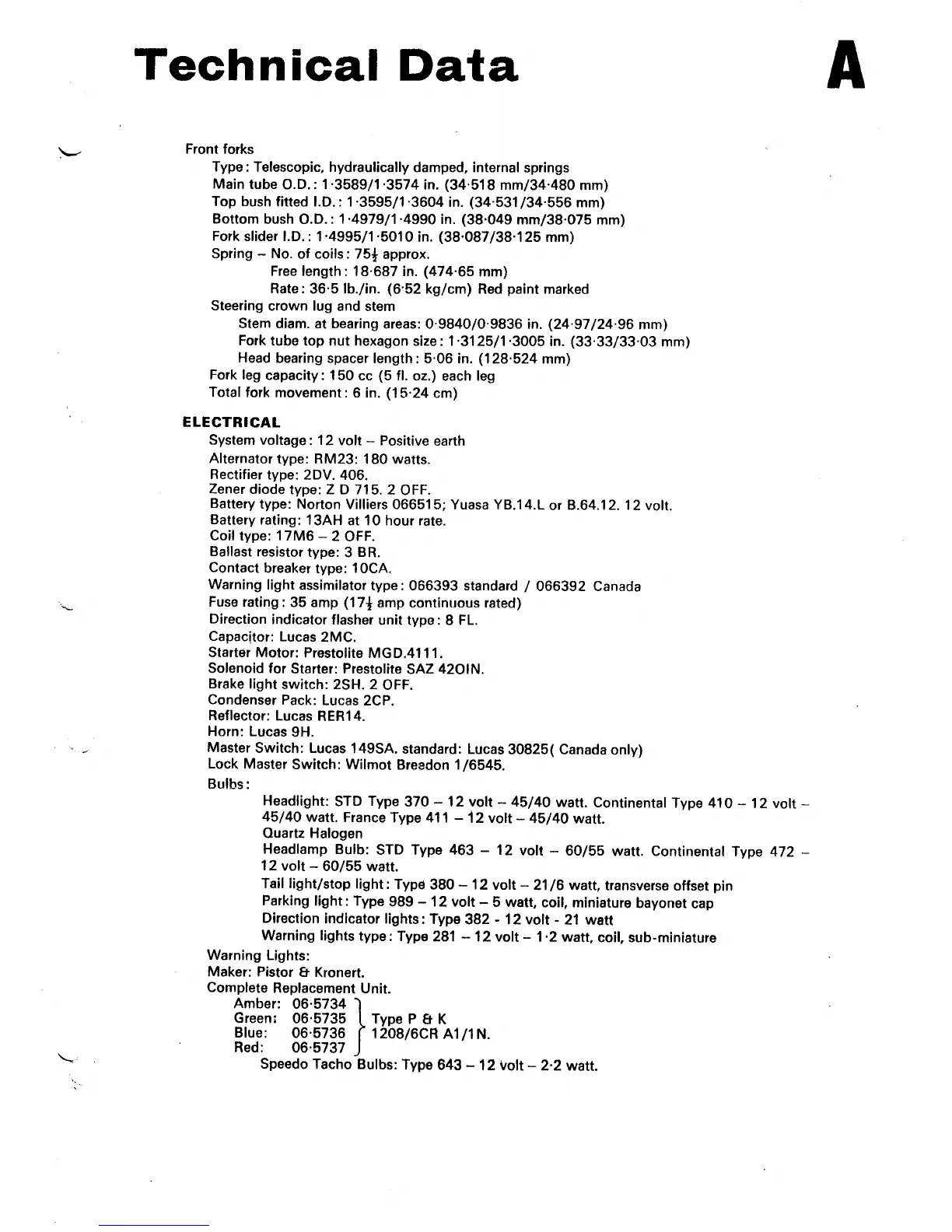 Technical Data

A

Front forks
Type: Telescopic, hydraulically damped, internal springs
Main tube O.D.: 1·3589/1·3574 in. (34·518 mm/34·480 mm)
Top bush fitted I.D.: 1·3595/1·3604 in. (34·531/34·556 mm)
Bottom bush O.D.: 1·4979/1·4990 in. (38·049 mm/38·075 mm)
Fork slider I.D.: 1·4995/1·5010 in. (38·087/38·125 mm)
Spring – No. of coils: $75\frac{1}{2}$ approx.
Free length: 18·687 in. (474·65 mm)
Rate: 36·5 lb./in. (6·52 kg/cm) Red paint marked
Steering crown lug and stem
Stem diam. at bearing areas: 0·9840/0·9836 in. (24·97/24·96 mm)
Fork tube top nut hexagon size: 1·3125/1·3005 in. (33·33/33·03 mm)
Head bearing spacer length: 5·06 in. (128·524 mm)
Fork leg capacity: 150 cc (5 fl. oz.) each leg
Total fork movement: 6 in. (15·24 cm)

ELECTRICAL
System voltage: 12 volt – Positive earth
Alternator type: RM23: 180 watts.
Rectifier type: 2DV. 406.
Zener diode type: Z D 715. 2 OFF.
Battery type: Norton Villiers 066515; Yuasa YB.14.L or B.64.12. 12 volt.
Battery rating: 13AH at 10 hour rate.
Coil type: 17M6 – 2 OFF.
Ballast resistor type: 3 BR.
Contact breaker type: 10CA.
Warning light assimilator type: 066393 standard / 066392 Canada
Fuse rating: 35 amp ($17\frac{1}{2}$ amp continuous rated)
Direction indicator flasher unit type: 8 FL.
Capacitor: Lucas 2MC.
Starter Motor: Prestolite MGD.4111.
Solenoid for Starter: Prestolite SAZ 42OIN.
Brake light switch: 2SH. 2 OFF.
Condenser Pack: Lucas 2CP.
Reflector: Lucas RER14.
Horn: Lucas 9H.
Master Switch: Lucas 149SA. standard: Lucas 30825( Canada only)
Lock Master Switch: Wilmot Breedon 1/6545.
Bulbs:
Headlight: STD Type 370 – 12 volt – 45/40 watt. Continental Type 410 – 12 volt – 45/40 watt. France Type 411 – 12 volt – 45/40 watt.
Quartz Halogen
Headlamp Bulb: STD Type 463 – 12 volt – 60/55 watt. Continental Type 472 – 12 volt – 60/55 watt.
Tail light/stop light: Type 380 – 12 volt – 21/6 watt, transverse offset pin
Parking light: Type 989 – 12 volt – 5 watt, coil, miniature bayonet cap
Direction indicator lights: Type 382 - 12 volt - 21 watt
Warning lights type: Type 281 – 12 volt – 1·2 watt, coil, sub-miniature
Warning Lights:
Maker: Pistor & Kronert.
Complete Replacement Unit.
Amber: 06·5734
Green: 06·5735
Blue: 06·5736
Red: 06·5737
Type P & K 1208/6CR A1/1N.
Speedo Tacho Bulbs: Type 643 – 12 volt – 2·2 watt.